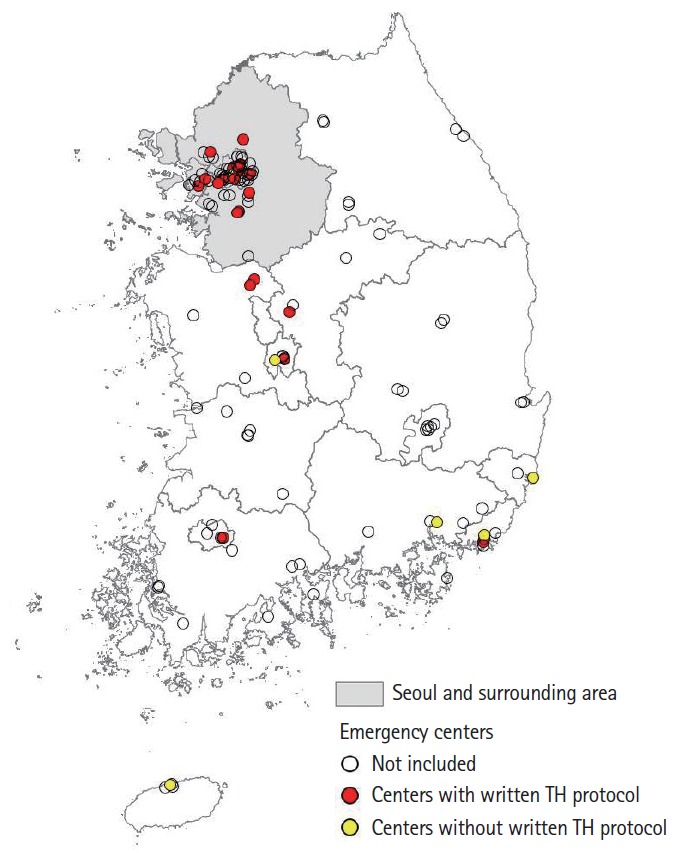 Seoul and surrounding area

Emergency centers

Not included

Centers with written TH protocol

Centers without written TH protocol